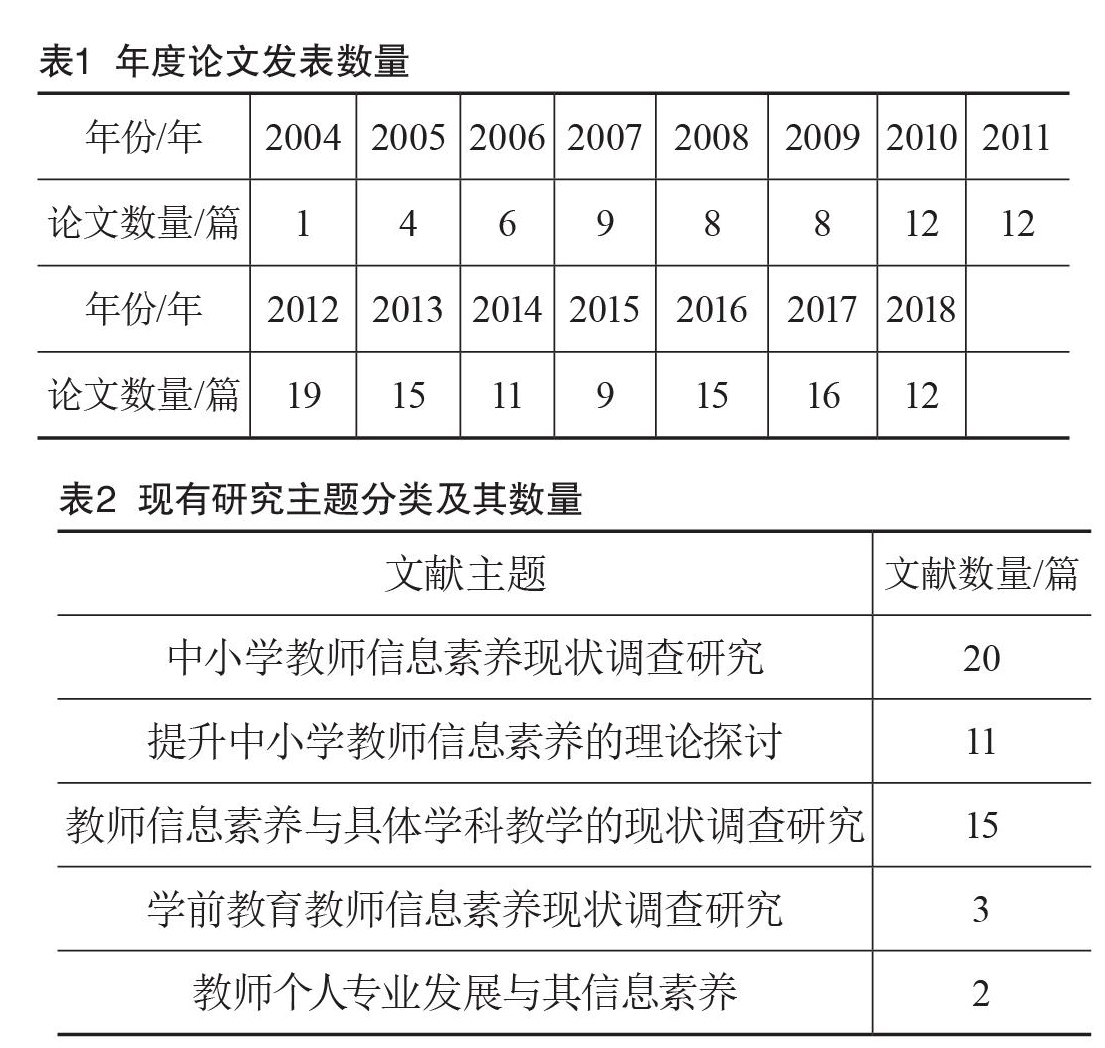 表1 年度论文发表数量

| 年份/年 | 2004 | 2005 | 2006 | 2007 | 2008 | 2009 | 2010 | 2011 |
|---|---|---|---|---|---|---|---|---|
| 论文数量/篇 | 1 | 4 | 6 | 9 | 8 | 8 | 12 | 12 |
| 年份/年 | 2012 | 2013 | 2014 | 2015 | 2016 | 2017 | 2018 | |
| 论文数量/篇 | 19 | 15 | 11 | 9 | 15 | 16 | 12 | |

表2 现有研究主题分类及其数量

| 文献主题 | 文献数量/篇 |
|---|---|
| 中小学教师信息素养现状调查研究 | 20 |
| 提升中小学教师信息素养的理论探讨 | 11 |
| 教师信息素养与具体学科教学的现状调查研究 | 15 |
| 学前教育教师信息素养现状调查研究 | 3 |
| 教师个人专业发展与其信息素养 | 2 |